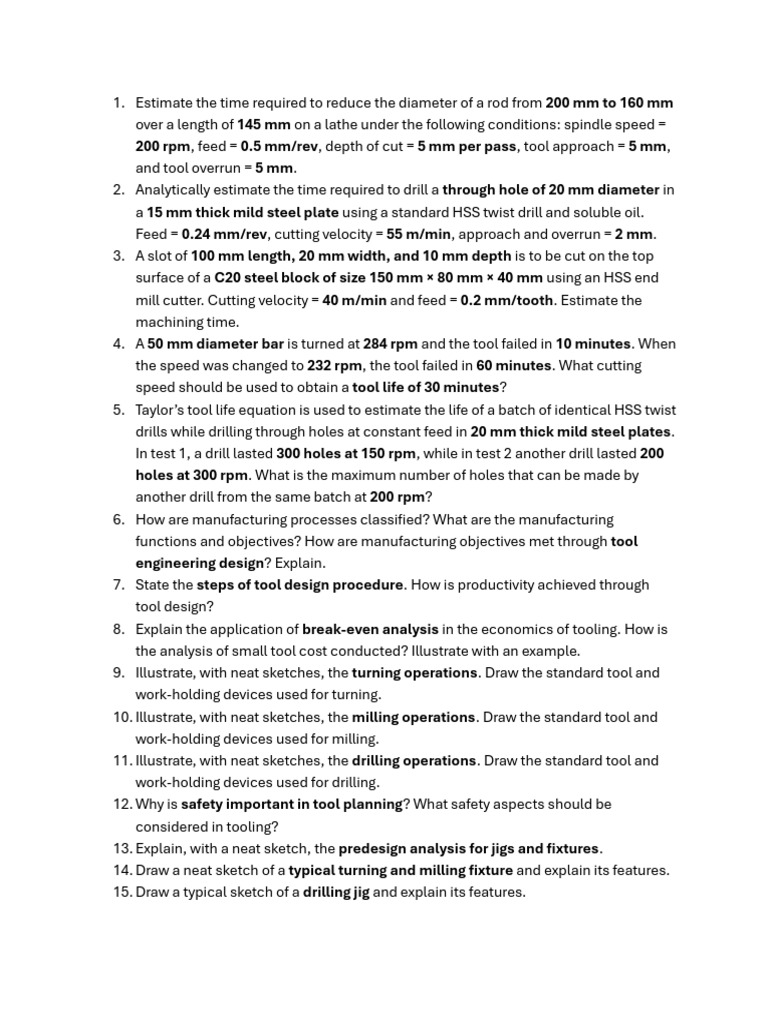 1. Estimate the time required to reduce the diameter of a rod from 200 mm to 160 mm over a length of 145 mm on a lathe under the following conditions: spindle speed = 200 rpm, feed = 0.5 mm/rev, depth of cut = 5 mm per pass, tool approach = 5 mm, and tool overrun = 5 mm.
2. Analytically estimate the time required to drill a through hole of 20 mm diameter in a 15 mm thick mild steel plate using a standard HSS twist drill and soluble oil. Feed = 0.24 mm/rev, cutting velocity = 55 m/min, approach and overrun = 2 mm.
3. A slot of 100 mm length, 20 mm width, and 10 mm depth is to be cut on the top surface of a C20 steel block of size 150 mm × 80 mm × 40 mm using an HSS end mill cutter. Cutting velocity = 40 m/min and feed = 0.2 mm/tooth. Estimate the machining time.
4. A 50 mm diameter bar is turned at 284 rpm and the tool failed in 10 minutes. When the speed was changed to 232 rpm, the tool failed in 60 minutes. What cutting speed should be used to obtain a tool life of 30 minutes?
5. Taylor's tool life equation is used to estimate the life of a batch of identical HSS twist drills while drilling through holes at constant feed in 20 mm thick mild steel plates. In test 1, a drill lasted 300 holes at 150 rpm, while in test 2 another drill lasted 200 holes at 300 rpm. What is the maximum number of holes that can be made by another drill from the same batch at 200 rpm?
6. How are manufacturing processes classified? What are the manufacturing functions and objectives? How are manufacturing objectives met through tool engineering design? Explain.
7. State the steps of tool design procedure. How is productivity achieved through tool design?
8. Explain the application of break-even analysis in the economics of tooling. How is the analysis of small tool cost conducted? Illustrate with an example.
9. Illustrate, with neat sketches, the turning operations. Draw the standard tool and work-holding devices used for turning.
10. Illustrate, with neat sketches, the milling operations. Draw the standard tool and work-holding devices used for milling.
11. Illustrate, with neat sketches, the drilling operations. Draw the standard tool and work-holding devices used for drilling.
12. Why is safety important in tool planning? What safety aspects should be considered in tooling?
13. Explain, with a neat sketch, the predesign analysis for jigs and fixtures.
14. Draw a neat sketch of a typical turning and milling fixture and explain its features.
15. Draw a typical sketch of a drilling jig and explain its features.